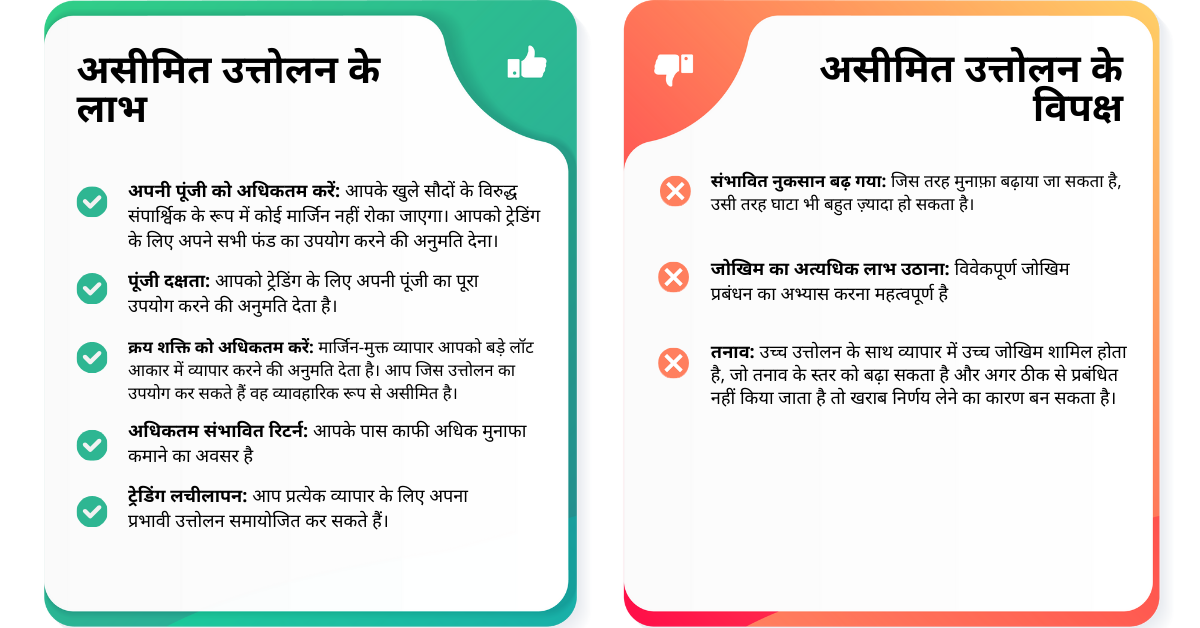 असीमित उत्तोलन के लाभ

अपनी पूंजी को अधिकतम करें: आपके खुले सौदों के विरुद्ध संपार्श्विक के रूप में कोई मार्जिन नहीं रोका जाएगा। आपको ट्रेडिंग के लिए अपने सभी फंड का उपयोग करने की अनुमति देना।

पूंजी दक्षता: आपको ट्रेडिंग के लिए अपनी पूंजी का पूरा उपयोग करने की अनुमति देता है।

क्रय शक्ति को अधिकतम करें: मार्जिन-मुक्त व्यापार आपको बड़े लॉट आकार में व्यापार करने की अनुमति देता है। आप जिस उत्तोलन का उपयोग कर सकते हैं वह व्यावहारिक रूप से असीमित है।

अधिकतम संभावित रिटर्न: आपके पास काफी अधिक मुनाफा कमाने का अवसर है

ट्रेडिंग लचीलापन: आप प्रत्येक व्यापार के लिए अपना प्रभावी उत्तोलन समायोजित कर सकते हैं।

असीमित उत्तोलन के विपक्ष

संभावित नुकसान बढ़ गया: जिस तरह मुनाफ़ा बढ़ाया जा सकता है, उसी तरह घाटा भी बहुत ज़्यादा हो सकता है।

जोखिम का अत्यधिक लाभ उठाना: विवेकपूर्ण जोखिम प्रबंधन का अभ्यास करना महत्वपूर्ण है

तनाव: उच्च उत्तोलन के साथ व्यापार में उच्च जोखिम शामिल होता है, जो तनाव के स्तर को बढ़ा सकता है और अगर ठीक से प्रबंधित नहीं किया जाता है तो खराब निर्णय लेने का कारण बन सकता है।